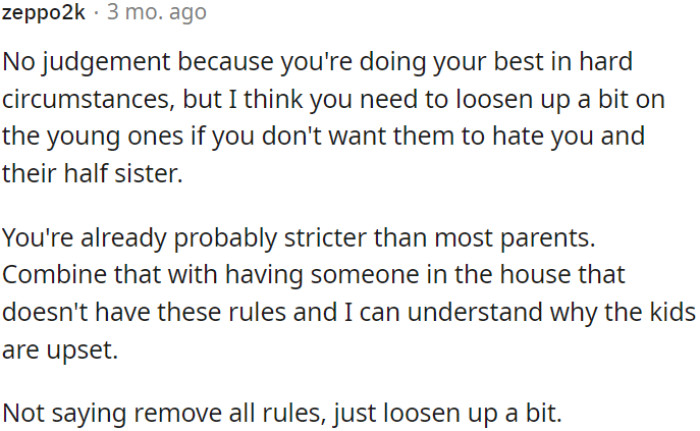 zeppo2k · 3 mo. ago

No judgement because you're doing your best in hard circumstances, but I think you need to loosen up a bit on the young ones if you don't want them to hate you and their half sister.

You're already probably stricter than most parents. Combine that with having someone in the house that doesn't have these rules and I can understand why the kids are upset.

Not saying remove all rules, just loosen up a bit.